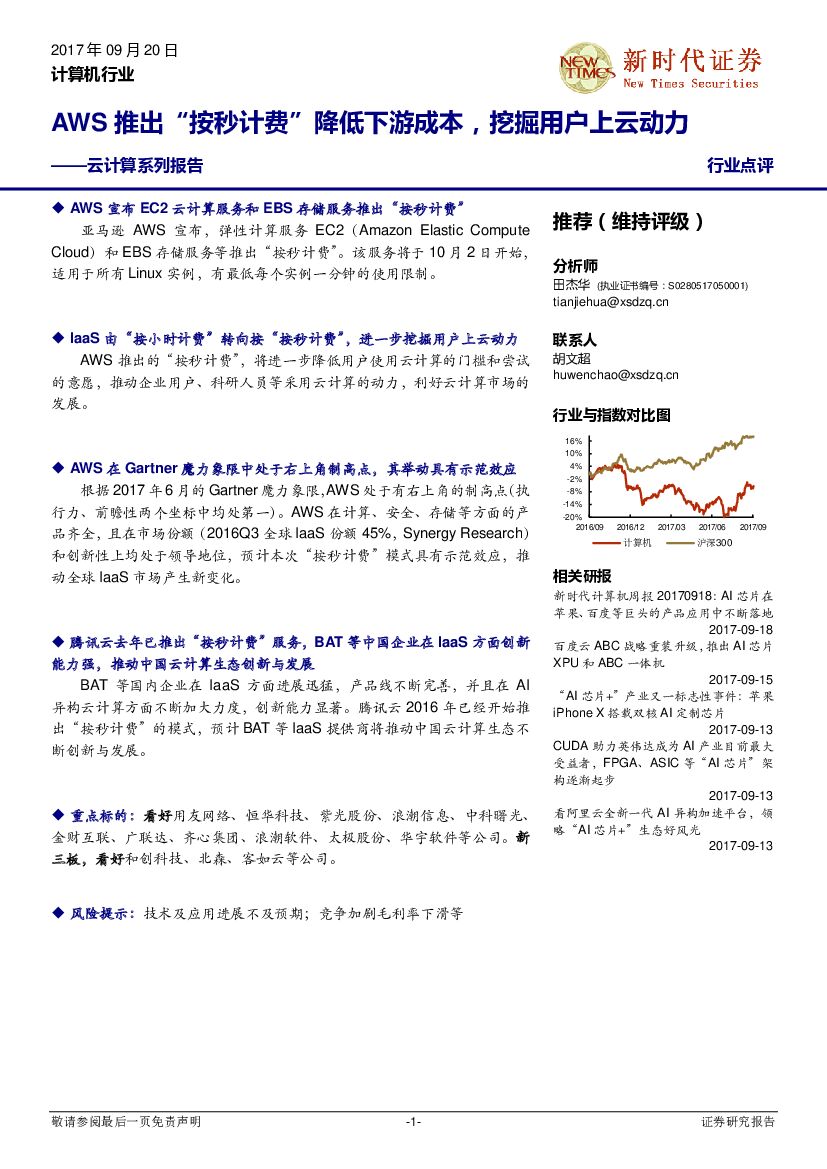 2017 年 09 月 20 日
计算机行业

NEW TIMES 新时代证券 New Times Securities

AWS 推出“按秒计费”降低下游成本，挖掘用户上云动力

——云计算系列报告

行业点评

◆ AWS 宣布 EC2 云计算服务和 EBS 存储服务推出“按秒计费”

亚马逊 AWS 宣布，弹性计算服务 EC2（Amazon Elastic Compute Cloud）和 EBS 存储服务等推出“按秒计费”。该服务将于 10 月 2 日开始，适用于所有 Linux 实例，有最低每个实例一分钟的使用限制。

◆ IaaS 由“按小时计费”转向按“按秒计费”，进一步挖掘用户上云动力

AWS 推出的“按秒计费”，将进一步降低用户使用云计算的门槛和尝试的意愿，推动企业用户、科研人员等采用云计算的动力，利好云计算市场的发展。

◆ AWS 在 Gartner 魔力象限中处于右上角制高点，其举动具有示范效应

根据 2017 年 6 月的 Gartner 魔力象限，AWS 处于有右上角的制高点(执行力、前瞻性两个坐标中均处第一)。AWS 在计算、安全、存储等方面的产品齐全，且在市场份额（2016Q3 全球 IaaS 份额 45%，Synergy Research）和创新性上均处于领导地位，预计本次“按秒计费”模式具有示范效应，推动全球 IaaS 市场产生新变化。

◆ 腾讯云去年已推出“按秒计费”服务，BAT 等中国企业在 IaaS 方面创新能力强，推动中国云计算生态创新与发展

BAT 等国内企业在 IaaS 方面进展迅猛，产品线不断完善，并且在 AI 异构云计算方面不断加大力度，创新能力显著。腾讯云 2016 年已经开始推出“按秒计费”的模式，预计 BAT 等 IaaS 提供商将推动中国云计算生态不断创新与发展。

◆ 重点标的：看好用友网络、恒华科技、紫光股份、浪潮信息、中科曙光、金财互联、广联达、齐心集团、浪潮软件、太极股份、华宇软件等公司。新三板，看好和创科技、北森、客如云等公司。

◆ 风险提示：技术及应用进展不及预期；竞争加剧毛利率下滑等

推荐（维持评级）

分析师
田杰华 (执业证书编号：S0280517050001)
tianjiehua@xsdzq.cn

联系人
胡文超
huwenchao@xsdzq.cn

行业与指数对比图

16%
10%
4%
-2%
-8%
-14%
-20%
2016/09 2016/12 2017/03 2017/06 2017/09
计算机 沪深300

相关研报

新时代计算机周报 20170918：AI 芯片在苹果、百度等巨头的产品应用中不断落地
2017-09-18
百度云 ABC 战略重装升级，推出 AI 芯片 XPU 和 ABC 一体机
2017-09-15
“AI 芯片+”产业又一标志性事件：苹果 iPhone X 搭载双核 AI 定制芯片
2017-09-13
CUDA 助力英伟达成为 AI 产业目前最大受益者，FPGA、ASIC 等“AI 芯片”架构逐渐起步
2017-09-13
看阿里云全新一代 AI 异构加速平台，领略“AI 芯片+”生态好风光
2017-09-13

敬请参阅最后一页免责声明 -1- 证券研究报告